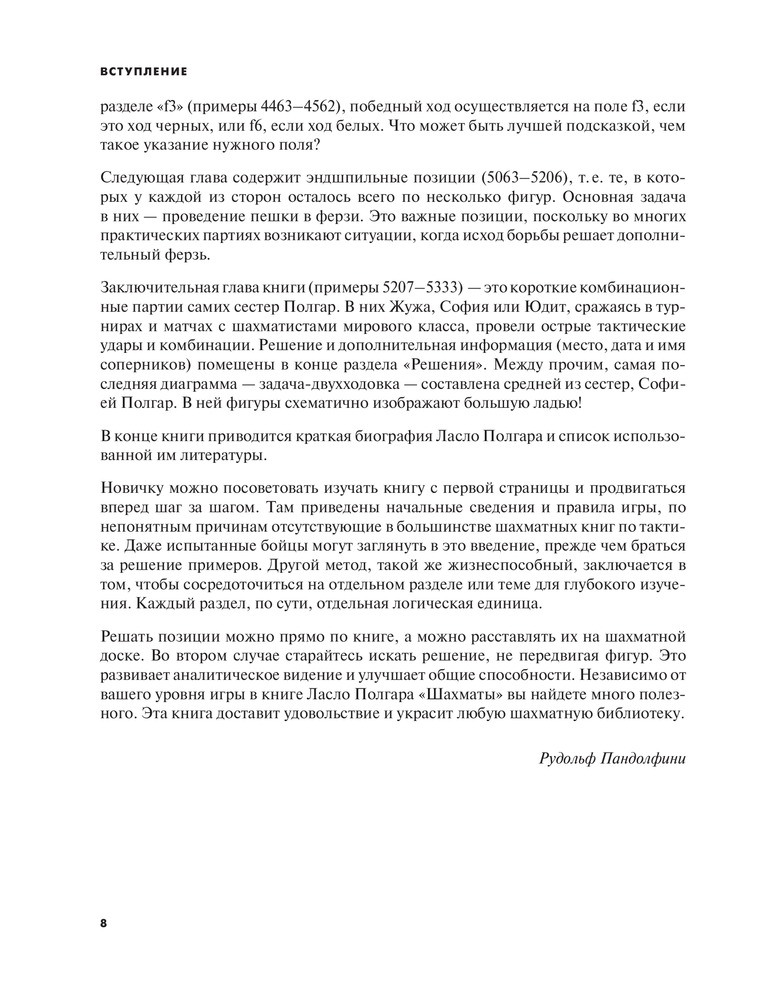 ВСТУПЛЕНИЕ

разделе «f3» (примеры 4463–4562), победный ход осуществляется на поле f3, если это ход черных, или f6, если ход белых. Что может быть лучшей подсказкой, чем такое указание нужного поля?

Следующая глава содержит эндшпильные позиции (5063–5206), т. е. те, в которых у каждой из сторон осталось всего по несколько фигур. Основная задача в них — проведение пешки в ферзи. Это важные позиции, поскольку во многих практических партиях возникают ситуации, когда исход борьбы решает дополнительный ферзь.

Заключительная глава книги (примеры 5207–5333) — это короткие комбинационные партии самих сестер Полгар. В них Жужа, София или Юдит, сражаясь в турнирах и матчах с шахматистами мирового класса, провели острые тактические удары и комбинации. Решение и дополнительная информация (место, дата и имя соперников) помещены в конце раздела «Решения». Между прочим, самая последняя диаграмма — задача-двухходовка — составлена средней из сестер, Софией Полгар. В ней фигуры схематично изображают большую ладью!

В конце книги приводится краткая биография Ласло Полгара и список использованной им литературы.

Новичку можно посоветовать изучать книгу с первой страницы и продвигаться вперед шаг за шагом. Там приведены начальные сведения и правила игры, по непонятным причинам отсутствующие в большинстве шахматных книг по тактике. Даже испытанные бойцы могут заглянуть в это введение, прежде чем браться за решение примеров. Другой метод, такой же жизнеспособный, заключается в том, чтобы сосредоточиться на отдельном разделе или теме для глубокого изучения. Каждый раздел, по сути, отдельная логическая единица.

Решать позиции можно прямо по книге, а можно расставлять их на шахматной доске. Во втором случае старайтесь искать решение, не передвигая фигур. Это развивает аналитическое видение и улучшает общие способности. Независимо от вашего уровня игры в книге Ласло Полгара «Шахматы» вы найдете много полезного. Эта книга доставит удовольствие и украсит любую шахматную библиотеку.

Рудольф Пандолфини

8